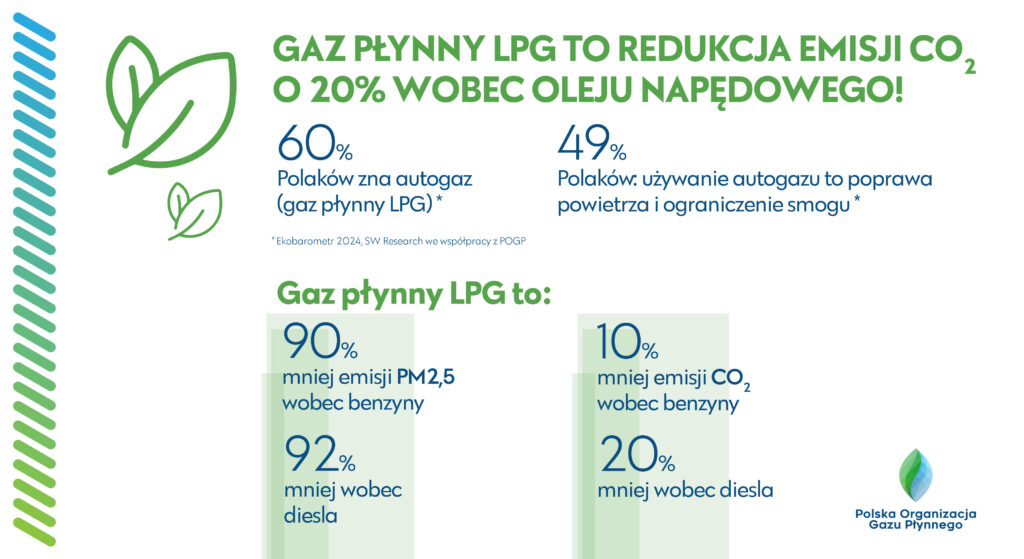 GAZ PŁYNNY LPG TO REDUKCJA EMISJI $CO_2$ O 20% WOBEC OLEJU NAPĘDOWEGO!

60%
Polaków zna autogaz (gaz płynny LPG) *

49%
Polaków: używanie autogazu to poprawa powietrza i ograniczenie smogu *

* Ekobarometr 2024, SW Research we współpracy z POGP

Gaz płynny LPG to:

90%
mniej emisji PM2,5 wobec benzyny

92%
mniej wobec diesla

10%
mniej emisji $CO_2$ wobec benzyny

20%
mniej wobec diesla

Polska Organizacja Gazu Płynnego